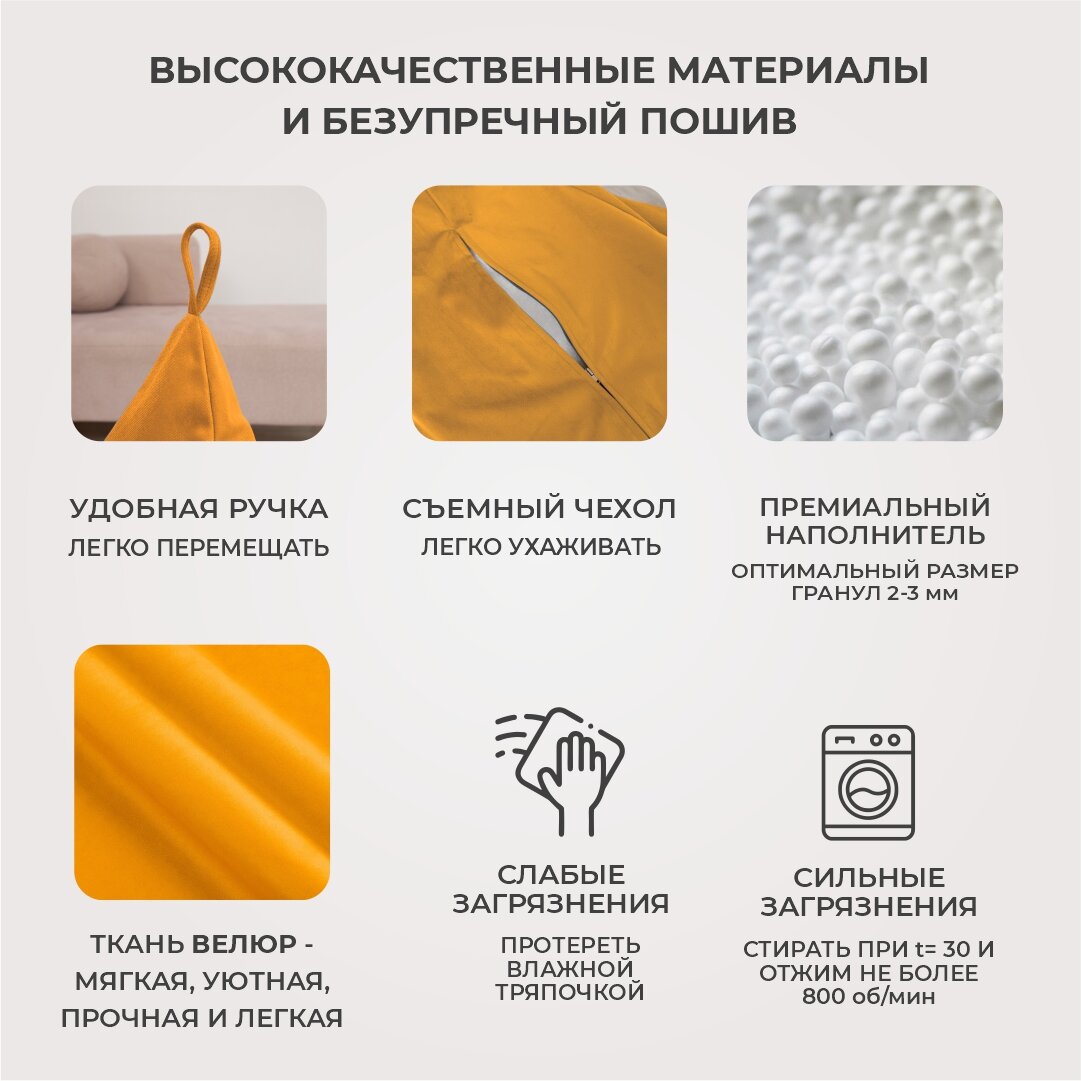 ВЫСОКОКАЧЕСТВЕННЫЕ МАТЕРИАЛЫ И БЕЗУПРЕЧНЫЙ ПОШИВ

УДОБНАЯ РУЧКА
ЛЕГКО ПЕРЕМЕЩАТЬ

СЪЕМНЫЙ ЧЕХОЛ
ЛЕГКО УХАЖИВАТЬ

ПРЕМИАЛЬНЫЙ НАПОЛНИТЕЛЬ
ОПТИМАЛЬНЫЙ РАЗМЕР ГРАНУЛ 2-3 мм

ТКАНЬ ВЕЛЮР - МЯГКАЯ, УЮТНАЯ, ПРОЧНАЯ И ЛЕГКАЯ

СЛАБЫЕ ЗАГРЯЗНЕНИЯ
ПРОТЕРЕТЬ ВЛАЖНОЙ ТРЯПОЧКОЙ

СИЛЬНЫЕ ЗАГРЯЗНЕНИЯ
СТИРАТЬ ПРИ t= 30 И ОТЖИМ НЕ БОЛЕЕ 800 об/мин